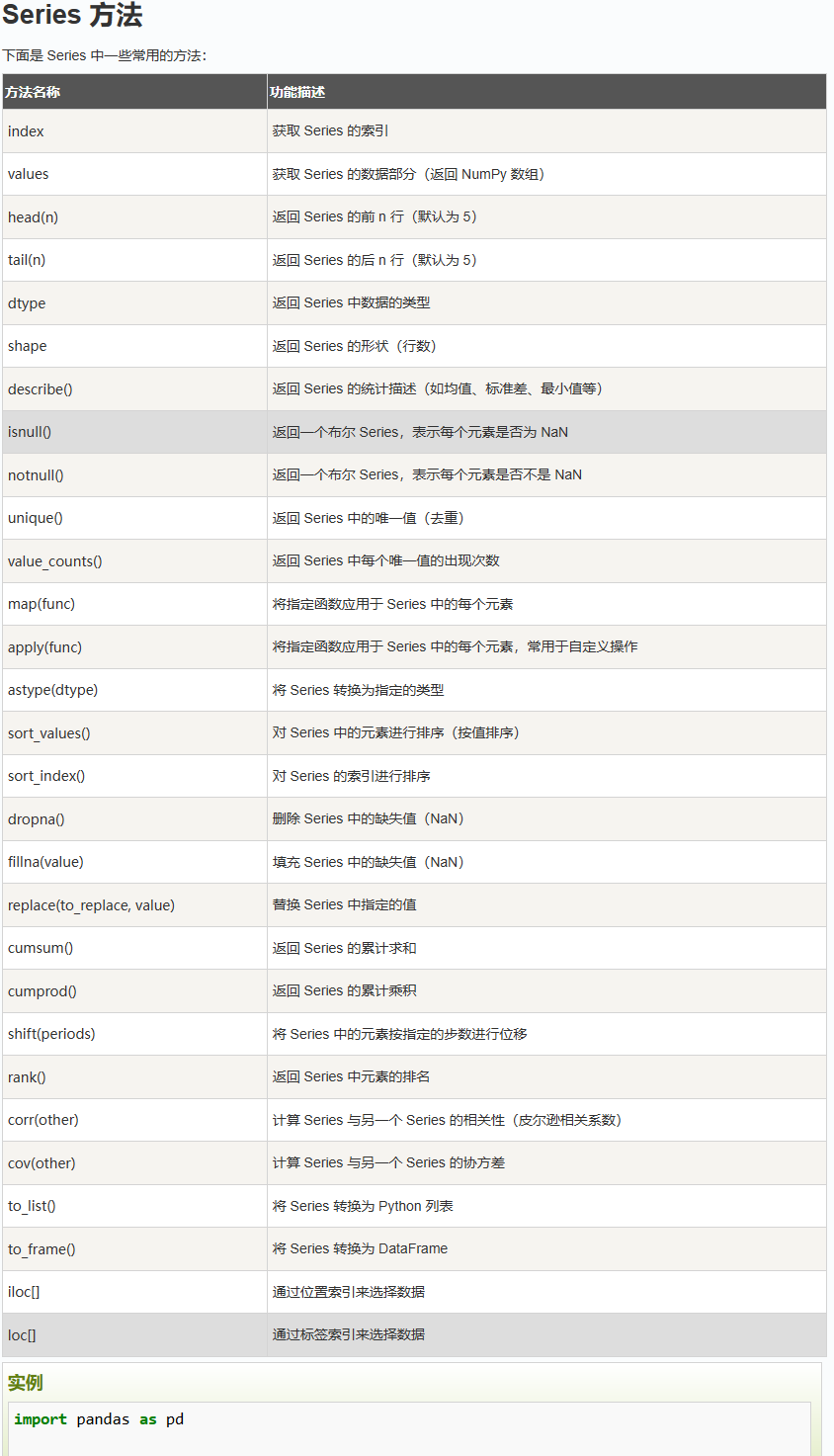 Series 方法

下面是 Series 中一些常用的方法：

| 方法名称 | 功能描述 |
|---|---|
| index | 获取 Series 的索引 |
| values | 获取 Series 的数据部分（返回 NumPy 数组） |
| head(n) | 返回 Series 的前 n 行（默认为 5） |
| tail(n) | 返回 Series 的后 n 行（默认为 5） |
| dtype | 返回 Series 中数据的类型 |
| shape | 返回 Series 的形状（行数） |
| describe() | 返回 Series 的统计描述（如均值、标准差、最小值等） |
| isnull() | 返回一个布尔 Series，表示每个元素是否为 NaN |
| notnull() | 返回一个布尔 Series，表示每个元素是否不是 NaN |
| unique() | 返回 Series 中的唯一值（去重） |
| value_counts() | 返回 Series 中每个唯一值的出现次数 |
| map(func) | 将指定函数应用于 Series 中的每个元素 |
| apply(func) | 将指定函数应用于 Series 中的每个元素，常用于自定义操作 |
| astype(dtype) | 将 Series 转换为指定的类型 |
| sort_values() | 对 Series 中的元素进行排序（按值排序） |
| sort_index() | 对 Series 的索引进行排序 |
| dropna() | 删除 Series 中的缺失值（NaN） |
| fillna(value) | 填充 Series 中的缺失值（NaN） |
| replace(to_replace, value) | 替换 Series 中指定的值 |
| cumsum() | 返回 Series 的累计求和 |
| cumprod() | 返回 Series 的累计乘积 |
| shift(periods) | 将 Series 中的元素按指定的步数进行位移 |
| rank() | 返回 Series 中元素的排名 |
| corr(other) | 计算 Series 与另一个 Series 的相关性（皮尔逊相关系数） |
| cov(other) | 计算 Series 与另一个 Series 的协方差 |
| to_list() | 将 Series 转换为 Python 列表 |
| to_frame() | 将 Series 转换为 DataFrame |
| iloc[] | 通过位置索引来选择数据 |
| loc[] | 通过标签索引来选择数据 |

实例

import pandas as pd